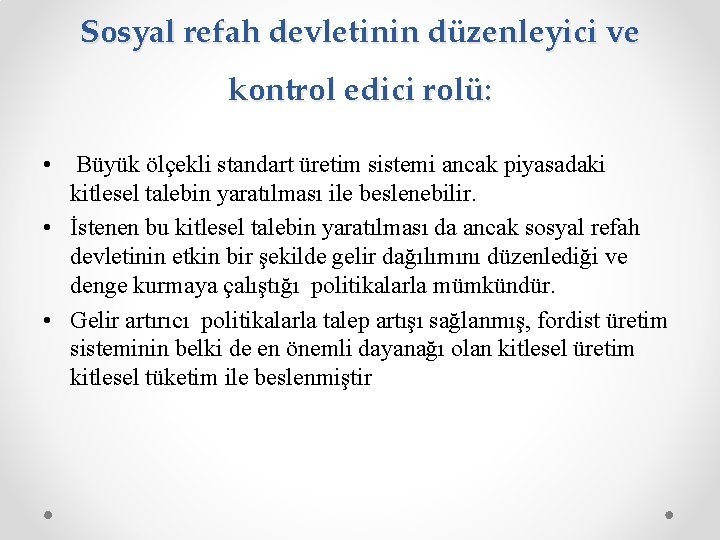 Sosyal refah devletinin düzenleyici ve kontrol edici rolü:

• Büyük ölçekli standart üretim sistemi ancak piyasadaki kitlesel talebin yaratılması ile beslenebilir.
• İstenen bu kitlesel talebin yaratılması da ancak sosyal refah devletinin etkin bir şekilde gelir dağılımını düzenlediği ve denge kurmaya çalıştığı politikalarla mümkündür.
• Gelir artırıcı politikalarla talep artışı sağlanmış, fordist üretim sisteminin belki de en önemli dayanağı olan kitlesel üretim kitlesel tüketim ile beslenmiştir